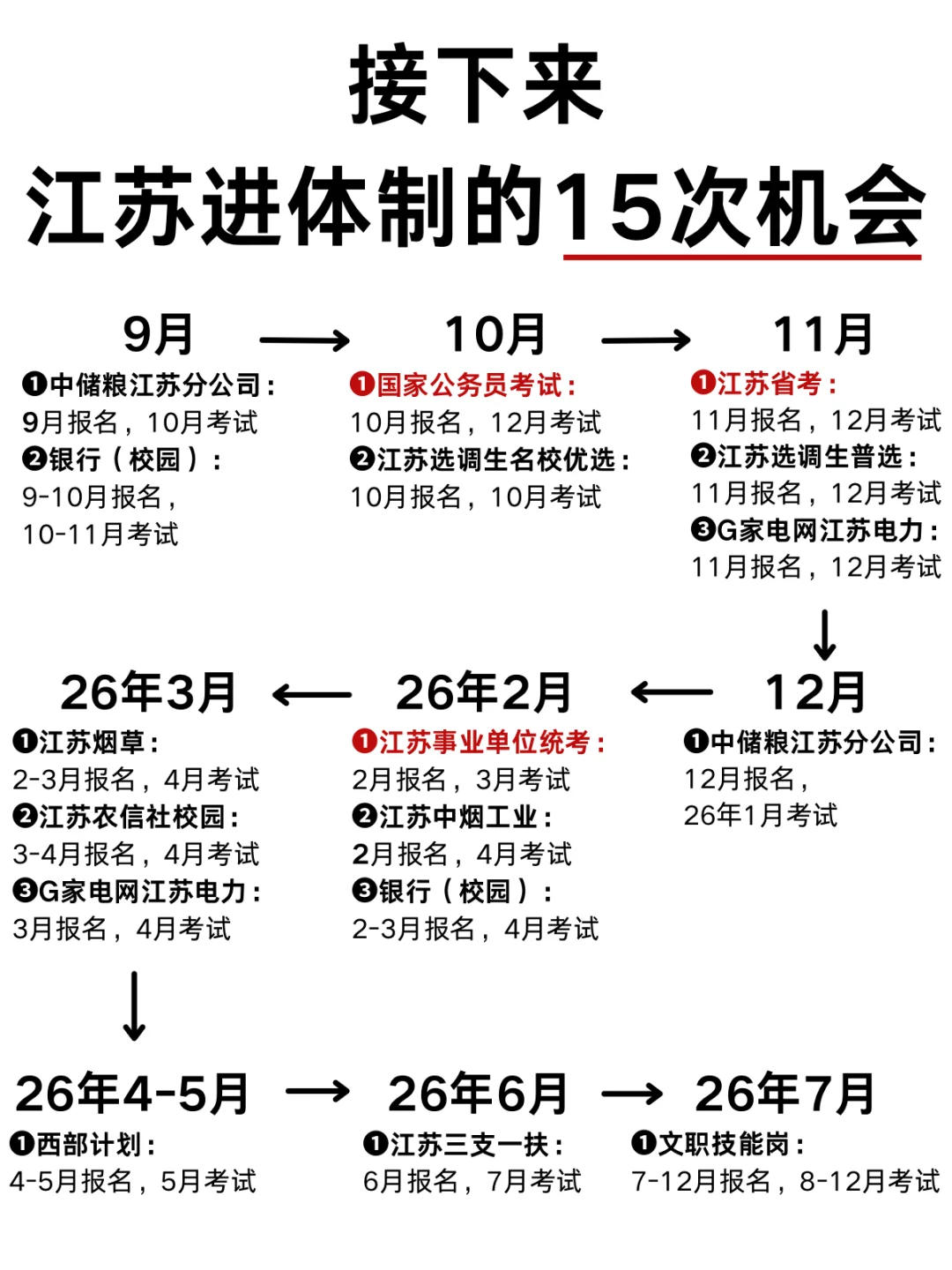 接下来
江苏进体制的15次机会

9月
❶中储粮江苏分公司：
9月报名，10月考试
❷银行（校园）：
9-10月报名，
10-11月考试

10月
❶国家公务员考试：
10月报名，12月考试
❷江苏选调生名校优选：
10月报名，10月考试

11月
❶江苏省考：
11月报名，12月考试
❷江苏选调生普选：
11月报名，12月考试
❸G家电网江苏电力：
11月报名，12月考试

12月
❶中储粮江苏分公司：
12月报名，
26年1月考试

26年2月
❶江苏事业单位统考：
2月报名，3月考试
❷江苏中烟工业：
2月报名，4月考试
❸银行（校园）：
2-3月报名，4月考试

26年3月
❶江苏烟草：
2-3月报名，4月考试
❷江苏农信社校园：
3-4月报名，4月考试
❸G家电网江苏电力：
3月报名，4月考试

26年4-5月
❶西部计划：
4-5月报名，5月考试

26年6月
❶江苏三支一扶：
6月报名，7月考试

26年7月
❶文职技能岗：
7-12月报名，8-12月考试